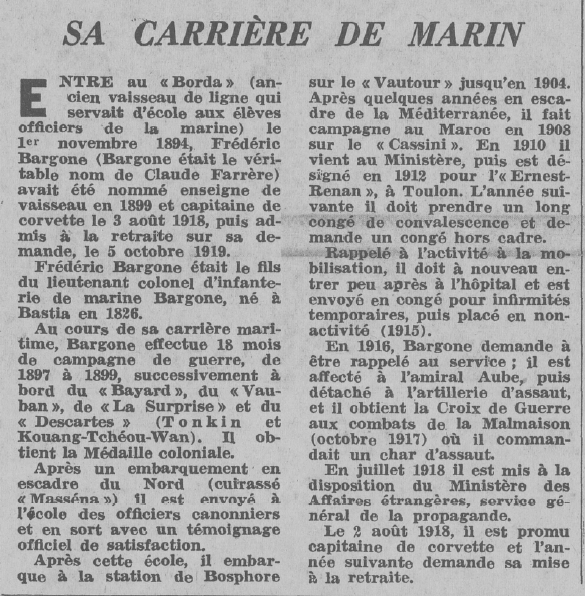 SA CARRIÈRE DE MARIN

ENTRE au « Borda » (ancien vaisseau de ligne qui servait d'école aux élèves officiers de la marine) le 1er novembre 1894, Frédéric Bargone (Bargone était le véritable nom de Claude Farrère) avait été nommé enseigne de vaisseau en 1899 et capitaine de corvette le 3 août 1918, puis admis à la retraite sur sa demande, le 5 octobre 1919.

Frédéric Bargone était le fils du lieutenant colonel d'infanterie de marine Bargone, né à Bastia en 1826.

Au cours de sa carrière maritime, Bargone effectue 18 mois de campagne de guerre, de 1897 à 1899, successivement à bord du « Bayard », du « Vauban », de « La Surprise » et du « Descartes » (Tonkin et Kouang-Tchéou-Wan). Il obtient la Médaille coloniale.

Après un embarquement en escadre du Nord (cuirassé « Masséna ») il est envoyé à l'école des officiers canonniers et en sort avec un témoignage officiel de satisfaction.

Après cette école, il embarque à la station de Bosphore sur le « Vautour » jusqu'en 1904. Après quelques années en escadre de la Méditerranée, il fait campagne au Maroc en 1908 sur le « Cassini ». En 1910 il vient au Ministère, puis est désigné en 1912 pour l'« Ernest-Renan », à Toulon. L'année suivante il doit prendre un long congé de convalescence et demande un congé hors cadre.

Rappelé à l'activité à la mobilisation, il doit à nouveau entrer peu après à l'hôpital et est envoyé en congé pour infirmités temporaires, puis placé en non-activité (1915).

En 1916, Bargone demande à être rappelé au service ; il est affecté à l'amiral Aube, puis détaché à l'artillerie d'assaut, et il obtient la Croix de Guerre aux combats de la Malmaison (octobre 1917) où il commandait un char d'assaut.

En juillet 1918 il est mis à la disposition du Ministère des Affaires étrangères, service général de la propagande.

Le 2 août 1918, il est promu capitaine de corvette et l'année suivante demande sa mise à la retraite.